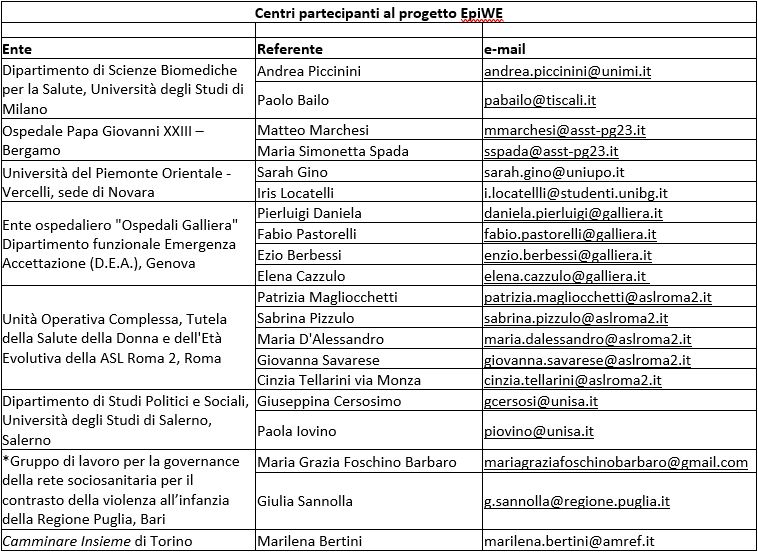 Centri partecipanti al progetto EpiWE

| Ente | Referente | e-mail |
|---|---|---|
| Dipartimento di Scienze Biomediche per la Salute, Università degli Studi di Milano | Andrea Piccinini | andrea.piccinini@unimi.it |
| | Paolo Bailo | pabailo@tiscali.it |
| Ospedale Papa Giovanni XXIII – Bergamo | Matteo Marchesi | mmarchesi@asst-pg23.it |
| | Maria Simonetta Spada | sspada@asst-pg23.it |
| Università del Piemonte Orientale - Vercelli, sede di Novara | Sarah Gino | sarah.gino@uniupo.it |
| | Iris Locatelli | i.locatellli@studenti.unibg.it |
| Ente ospedaliero "Ospedali Galliera" Dipartimento funzionale Emergenza Accettazione (D.E.A.), Genova | Pierluigi Daniela | daniela.pierluigi@galliera.it |
| | Fabio Pastorelli | fabio.pastorelli@galliera.it |
| | Ezio Berbessi | enzio.berbessi@galliera.it |
| | Elena Cazzulo | elena.cazzulo@galliera.it |
| Unità Operativa Complessa, Tutela della Salute della Donna e dell'Età Evolutiva della ASL Roma 2, Roma | Patrizia Magliocchetti | patrizia.magliocchetti@aslroma2.it |
| | Sabrina Pizzulo | sabrina.pizzulo@aslroma2.it |
| | Maria D'Alessandro | maria.dalessandro@aslroma2.it |
| | Giovanna Savarese | giovanna.savarese@aslroma2.it |
| | Cinzia Tellarini via Monza | cinzia.tellarini@aslroma2.it |
| Dipartimento di Studi Politici e Sociali, Università degli Studi di Salerno, Salerno | Giuseppina Cersosimo | gcersosi@unisa.it |
| | Paola Iovino | piovino@unisa.it |
| *Gruppo di lavoro per la governance della rete sociosanitaria per il contrasto della violenza all'infanzia della Regione Puglia, Bari | Maria Grazia Foschino Barbaro | mariagraziafoschinobarbaro@gmail.com |
| | Giulia Sannolla | g.sannolla@regione.puglia.it |
| Camminare Insieme di Torino | Marilena Bertini | marilena.bertini@amref.it |